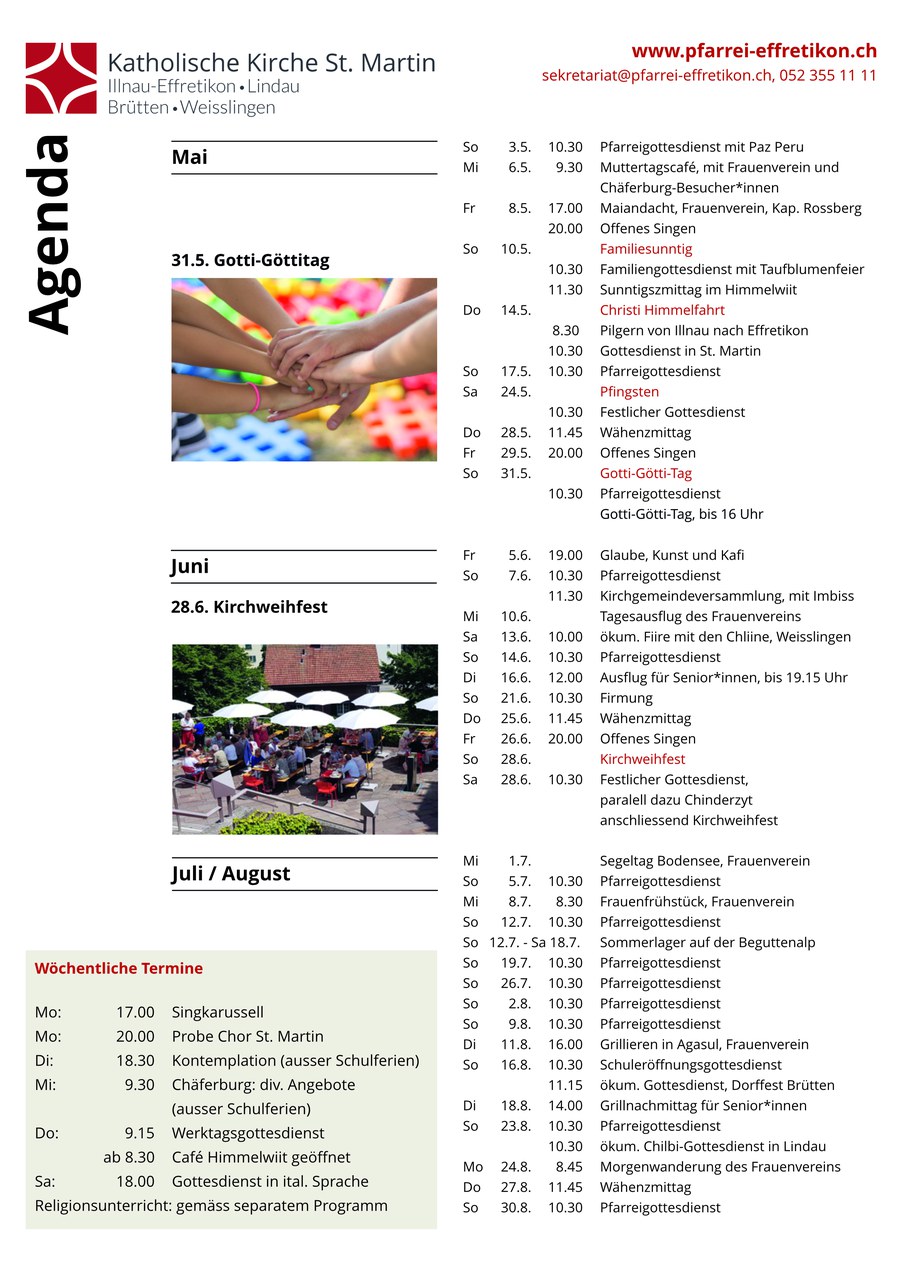 Katholische Kirche St. Martin
Illnau-Effretikon • Lindau
Brütten • Weisslingen

www.pfarrei-effretikon.ch
sekretariat@pfarrei-effretikon.ch, 052 355 11 11

Agenda

Mai

31.5. Gotti-Göttitag

| | | | |
|---|---|---|---|
| So | 3.5. | 10.30 | Pfarreigottesdienst mit Paz Peru |
| Mi | 6.5. | 9.30 | Muttertagscafé, mit Frauenverein und Chäferburg-Besucher*innen |
| Fr | 8.5. | 17.00 | Maiandacht, Frauenverein, Kap. Rossberg |
| | | 20.00 | Offenes Singen |
| So | 10.5. | | Familiesunntig |
| | | 10.30 | Familiengottesdienst mit Taufblumenfeier |
| | | 11.30 | Sunntigszmittag im Himmelwiit |
| Do | 14.5. | | Christi Himmelfahrt |
| | | 8.30 | Pilgern von Illnau nach Effretikon |
| | | 10.30 | Gottesdienst in St. Martin |
| So | 17.5. | 10.30 | Pfarreigottesdienst |
| Sa | 24.5. | | Pfingsten |
| | | 10.30 | Festlicher Gottesdienst |
| Do | 28.5. | 11.45 | Wähenzmittag |
| Fr | 29.5. | 20.00 | Offenes Singen |
| So | 31.5. | | Gotti-Götti-Tag |
| | | 10.30 | Pfarreigottesdienst |
| | | | Gotti-Götti-Tag, bis 16 Uhr |

Juni

28.6. Kirchweihfest

| | | | |
|---|---|---|---|
| Fr | 5.6. | 19.00 | Glaube, Kunst und Kafi |
| So | 7.6. | 10.30 | Pfarreigottesdienst |
| | | 11.30 | Kirchgemeindeversammlung, mit Imbiss |
| Mi | 10.6. | | Tagesausflug des Frauenvereins |
| Sa | 13.6. | 10.00 | ökum. Fiire mit den Chliine, Weisslingen |
| So | 14.6. | 10.30 | Pfarreigottesdienst |
| Di | 16.6. | 12.00 | Ausflug für Senior*innen, bis 19.15 Uhr |
| So | 21.6. | 10.30 | Firmung |
| Do | 25.6. | 11.45 | Wähenzmittag |
| Fr | 26.6. | 20.00 | Offenes Singen |
| So | 28.6. | | Kirchweihfest |
| Sa | 28.6. | 10.30 | Festlicher Gottesdienst, paralell dazu Chinderzyt anschliessend Kirchweihfest |

Juli / August

| | | | |
|---|---|---|---|
| Mi | 1.7. | | Segeltag Bodensee, Frauenverein |
| So | 5.7. | 10.30 | Pfarreigottesdienst |
| Mi | 8.7. | 8.30 | Frauenfrühstück, Frauenverein |
| So | 12.7. | 10.30 | Pfarreigottesdienst |
| So | 12.7. - Sa 18.7. | | Sommerlager auf der Beguttenalp |
| So | 19.7. | 10.30 | Pfarreigottesdienst |
| So | 26.7. | 10.30 | Pfarreigottesdienst |
| So | 2.8. | 10.30 | Pfarreigottesdienst |
| So | 9.8. | 10.30 | Pfarreigottesdienst |
| Di | 11.8. | 16.00 | Grillieren in Agasul, Frauenverein |
| So | 16.8. | 10.30 | Schuleröffnungsgottesdienst |
| | | 11.15 | ökum. Gottesdienst, Dorffest Brütten |
| Di | 18.8. | 14.00 | Grillnachmittag für Senior*innen |
| So | 23.8. | 10.30 | Pfarreigottesdienst |
| | | 10.30 | ökum. Chilbi-Gottesdienst in Lindau |
| Mo | 24.8. | 8.45 | Morgenwanderung des Frauenvereins |
| Do | 27.8. | 11.45 | Wähenzmittag |
| So | 30.8. | 10.30 | Pfarreigottesdienst |

Wöchentliche Termine

| | | |
|---|---|---|
| Mo: | 17.00 | Singkarussell |
| Mo: | 20.00 | Probe Chor St. Martin |
| Di: | 18.30 | Kontemplation (ausser Schulferien) |
| Mi: | 9.30 | Chäferburg: div. Angebote (ausser Schulferien) |
| Do: | 9.15 | Werktagsgottesdienst |
| | ab 8.30 | Café Himmelwiit geöffnet |
| Sa: | 18.00 | Gottesdienst in ital. Sprache |

Religionsunterricht: gemäss separatem Programm